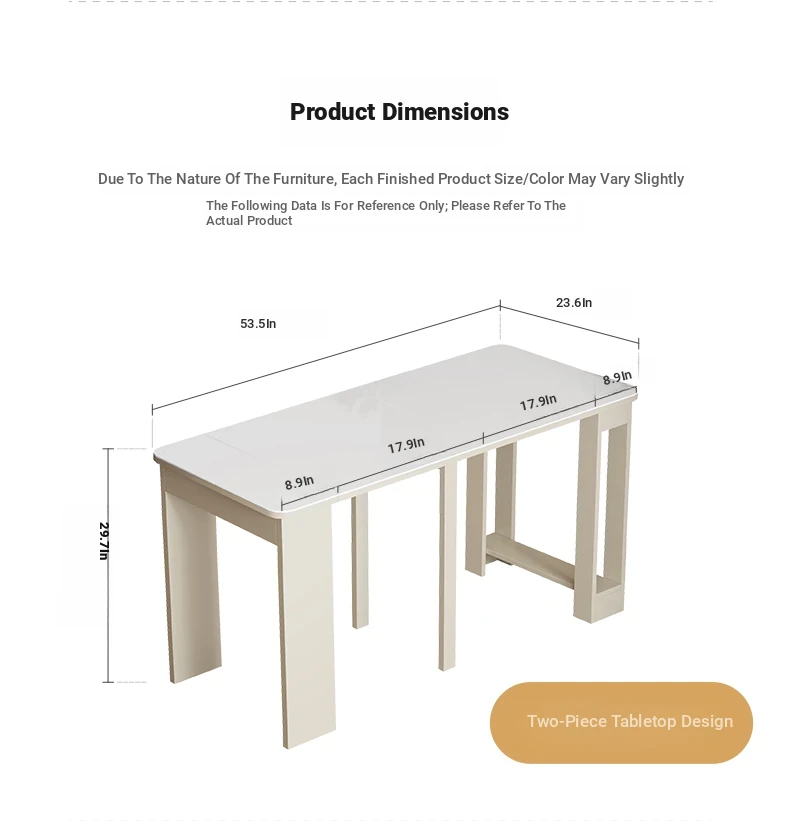 Product Dimensions

Due To The Nature Of The Furniture, Each Finished Product Size/Color May Vary Slightly

The Following Data Is For Reference Only; Please Refer To The Actual Product

53.5In

23.6In

8.9In

17.9In

17.9In

8.9In

29.7In

Two-Piece Tabletop Design